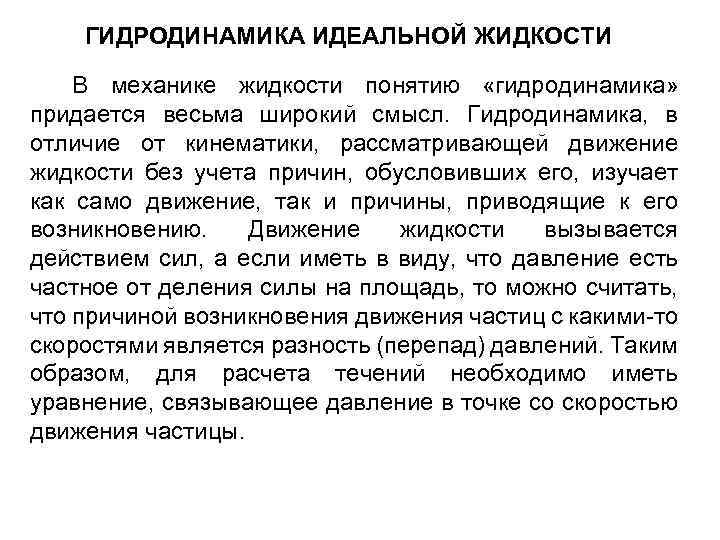 ГИДРОДИНАМИКА ИДЕАЛЬНОЙ ЖИДКОСТИ

В механике жидкости понятию «гидродинамика» придается весьма широкий смысл. Гидродинамика, в отличие от кинематики, рассматривающей движение жидкости без учета причин, обусловивших его, изучает как само движение, так и причины, приводящие к его возникновению. Движение жидкости вызывается действием сил, а если иметь в виду, что давление есть частное от деления силы на площадь, то можно считать, что причиной возникновения движения частиц с какими-то скоростями является разность (перепад) давлений. Таким образом, для расчета течений необходимо иметь уравнение, связывающее давление в точке со скоростью движения частицы.